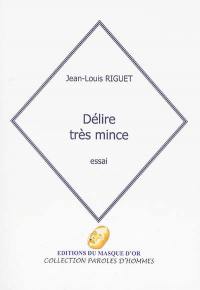 Jean-Louis RIGUET

Délire très mince

essai

EDITIONS DU MASQUE D'OR
COLLECTION PAROLES D'HOMMES